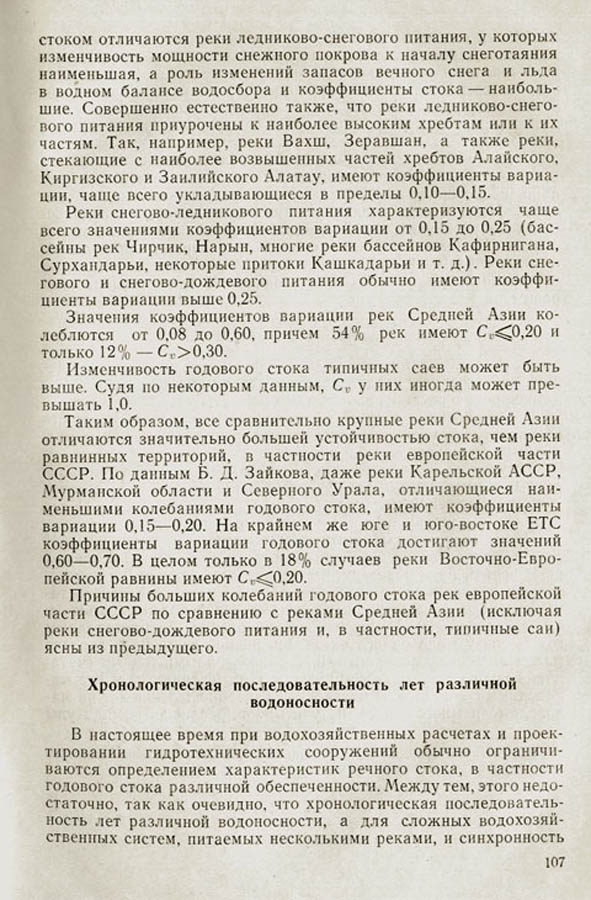 стоком отличаются реки ледниково-снегового питания, у которых изменчивость мощности снежного покрова к началу снеготаяния наименьшая, а роль изменений запасов вечного снега и льда в водном балансе водосбора и коэффициенты стока — наибольшие. Совершенно естественно также, что реки ледниково-снегового питания приурочены к наиболее высоким хребтам или к их частям. Так, например, реки Вахш, Зеравшан, а также реки, стекающие с наиболее возвышенных частей хребтов Алайского, Киргизского и Заилийского Алатау, имеют коэффициенты вариации, чаще всего укладывающиеся в пределы 0,10—0,15.

Реки снегово-ледникового питания характеризуются чаще всего значениями коэффициентов вариации от 0,15 до 0,25 (бассейны рек Чирчик, Нарын, многие реки бассейнов Кафирнигана, Сурхандарьи, некоторые притоки Кашкадарьи и т. д.). Реки снегового и снегово-дождевого питания обычно имеют коэффициенты вариации выше 0,25.

Значения коэффициентов вариации рек Средней Азии колеблются от 0,08 до 0,60, причем 54% рек имеют $C_v \leqslant 0,20$ и только 12% — $C_v > 0,30$.

Изменчивость годового стока типичных саев может быть выше. Судя по некоторым данным, $C_v$ у них иногда может превышать 1,0.

Таким образом, все сравнительно крупные реки Средней Азии отличаются значительно большей устойчивостью стока, чем реки равнинных территорий, в частности реки европейской части СССР. По данным Б. Д. Зайкова, даже реки Карельской АССР, Мурманской области и Северного Урала, отличающиеся наименьшими колебаниями годового стока, имеют коэффициенты вариации 0,15—0,20. На крайнем же юге и юго-востоке ЕТС коэффициенты вариации годового стока достигают значений 0,60—0,70. В целом только в 18% случаев реки Восточно-Европейской равнины имеют $C_v \leqslant 0,20$.

Причины больших колебаний годового стока рек европейской части СССР по сравнению с реками Средней Азии (исключая реки снегово-дождевого питания и, в частности, типичные саи) ясны из предыдущего.

Хронологическая последовательность лет различной водоносности

В настоящее время при водохозяйственных расчетах и проектировании гидротехнических сооружений обычно ограничиваются определением характеристик речного стока, в частности годового стока различной обеспеченности. Между тем, этого недостаточно, так как очевидно, что хронологическая последовательность лет различной водоносности, а для сложных водохозяйственных систем, питаемых несколькими реками, и синхронность

107